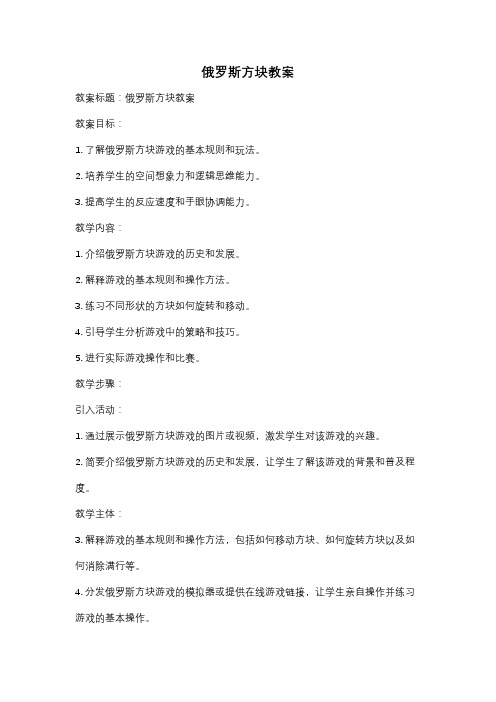 俄罗斯方块教案

教案标题：俄罗斯方块教案

教案目标：

1. 了解俄罗斯方块游戏的基本规则和玩法。

2. 培养学生的空间想象力和逻辑思维能力。

3. 提高学生的反应速度和手眼协调能力。

教学内容：

1. 介绍俄罗斯方块游戏的历史和发展。

2. 解释游戏的基本规则和操作方法。

3. 练习不同形状的方块如何旋转和移动。

4. 引导学生分析游戏中的策略和技巧。

5. 进行实际游戏操作和比赛。

教学步骤：

引入活动：

1. 通过展示俄罗斯方块游戏的图片或视频，激发学生对该游戏的兴趣。

2. 简要介绍俄罗斯方块游戏的历史和发展，让学生了解该游戏的背景和普及程度。

教学主体：

3. 解释游戏的基本规则和操作方法，包括如何移动方块、如何旋转方块以及如何消除满行等。

4. 分发俄罗斯方块游戏的模拟器或提供在线游戏链接，让学生亲自操作并练习游戏的基本操作。